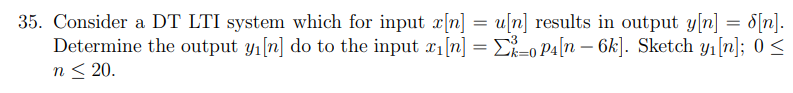 35. Consider a DT LTI system which for input $x[n] = u[n]$ results in output $y[n] = \delta[n]$. Determine the output $y_1[n]$ do to the input $x_1[n] = \sum_{k=0}^{3} p_4[n-6k]$. Sketch $y_1[n]$; $0 \leq n \leq 20$.